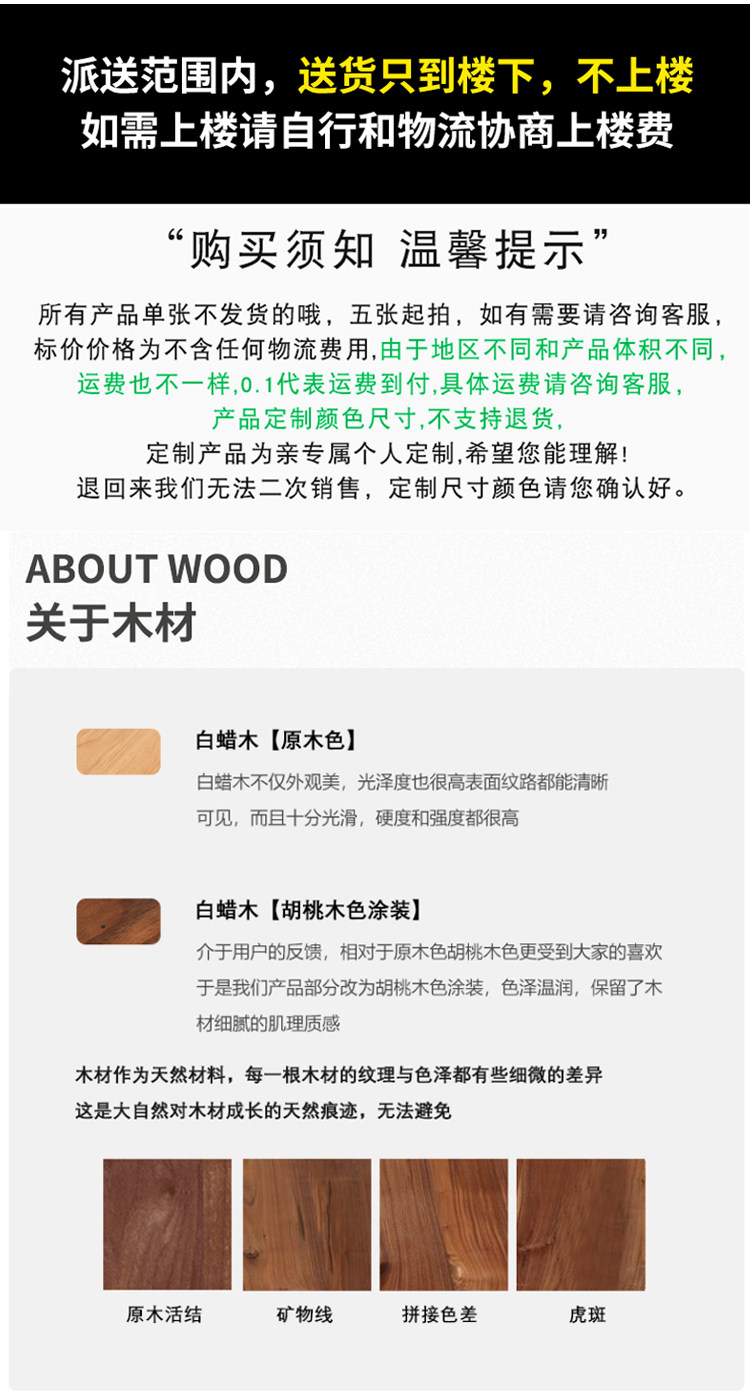 派送范围内，送货只到楼下，不上楼
如需上楼请自行和物流协商上楼费

“购买须知 温馨提示”

所有产品单张不发货的哦，五张起拍，如有需要请咨询客服，
标价价格为不含任何物流费用,由于地区不同和产品体积不同，
运费也不一样,0.1代表运费到付,具体运费请咨询客服，
产品定制颜色尺寸,不支持退货，
定制产品为亲专属个人定制,希望您能理解!
退回来我们无法二次销售，定制尺寸颜色请您确认好。

ABOUT WOOD
关于木材

白蜡木【原木色】
白蜡木不仅外观美，光泽度也很高表面纹路都能清晰可见，而且十分光滑，硬度和强度都很高

白蜡木【胡桃木色涂装】
介于用户的反馈，相对于原木色胡桃木色更受到大家的喜欢于是我们产品部分改为胡桃木色涂装，色泽温润，保留了木材细腻的肌理质感

木材作为天然材料，每一根木材的纹理与色泽都有些细微的差异
这是大自然对木材成长的天然痕迹，无法避免

原木活结
矿物线
拼接色差
虎斑